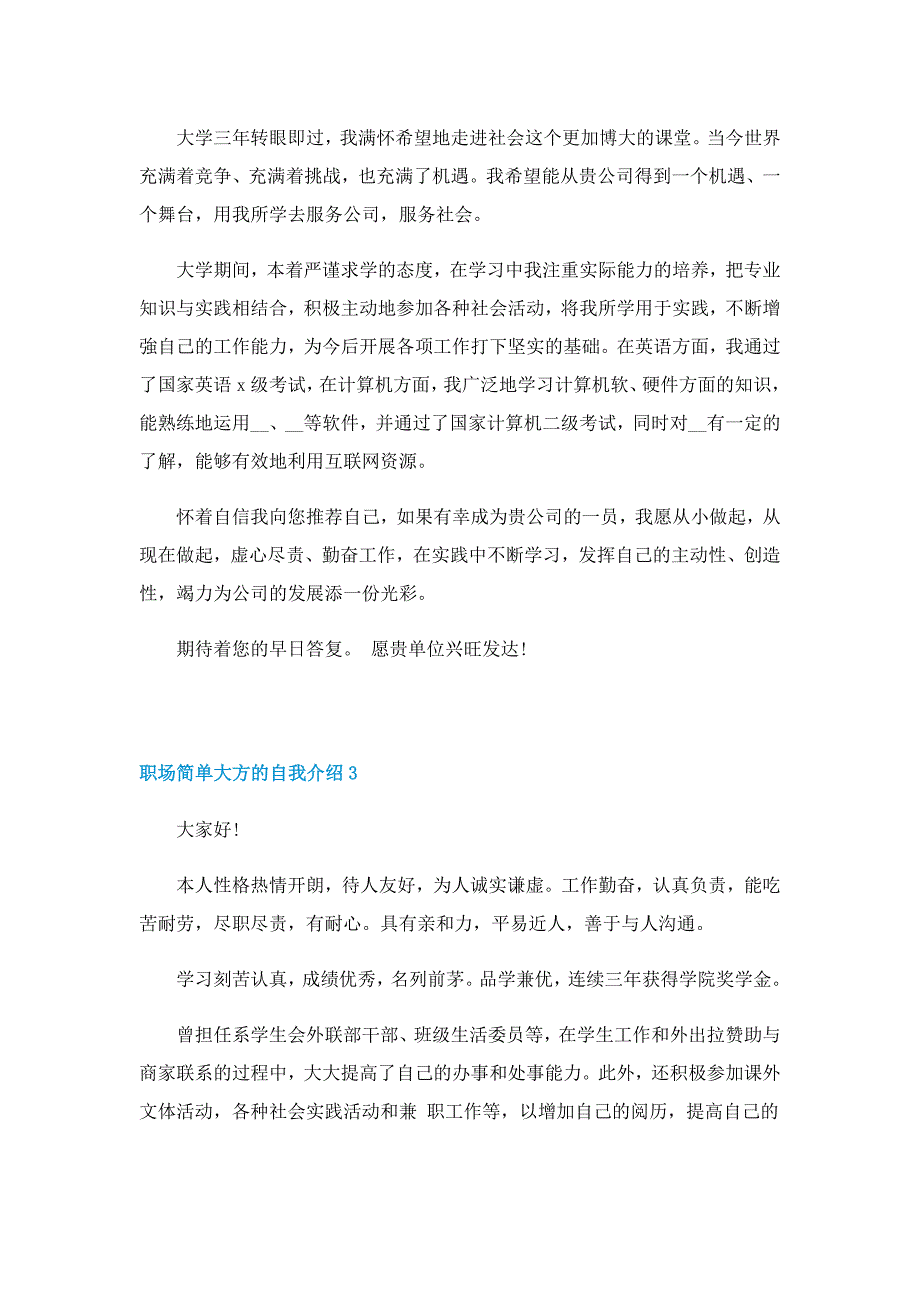 大学三年转眼即过，我满怀希望地走进社会这个更加博大的课堂。当今世界充满着竞争、充满着挑战，也充满了机遇。我希望能从贵公司得到一个机遇、一个舞台，用我所学去服务公司，服务社会。

大学期间，本着严谨求学的态度，在学习中我注重实际能力的培养，把专业知识与实践相结合，积极主动地参加各种社会活动，将我所学用于实践，不断增强自己的工作能力，为今后开展各项工作打下坚实的基础。在英语方面，我通过了国家英语 x 级考试，在计算机方面，我广泛地学习计算机软、硬件方面的知识，能熟练地运用__、__等软件，并通过了国家计算机二级考试，同时对__有一定的了解，能够有效地利用互联网资源。

怀着自信我向您推荐自己，如果有幸成为贵公司的一员，我愿从小做起，从现在做起，虚心尽责、勤奋工作，在实践中不断学习，发挥自己的主动性、创造性，竭力为公司的发展添一份光彩。

期待着您的早日答复。 愿贵单位兴旺发达！

职场简单大方的自我介绍 3

大家好！

本人性格热情开朗，待人友好，为人诚实谦虚。工作勤奋，认真负责，能吃苦耐劳，尽职尽责，有耐心。具有亲和力，平易近人，善于与人沟通。

学习刻苦认真，成绩优秀，名列前茅。品学兼优，连续三年获得学院奖学金。

曾担任系学生会外联部干部、班级生活委员等，在学生工作和外出拉赞助与商家联系的过程中，大大提高了自己的办事和处事能力。此外，还积极参加课外文体活动，各种社会实践活动和兼 职工作等，以增加自己的阅历，提高自己的